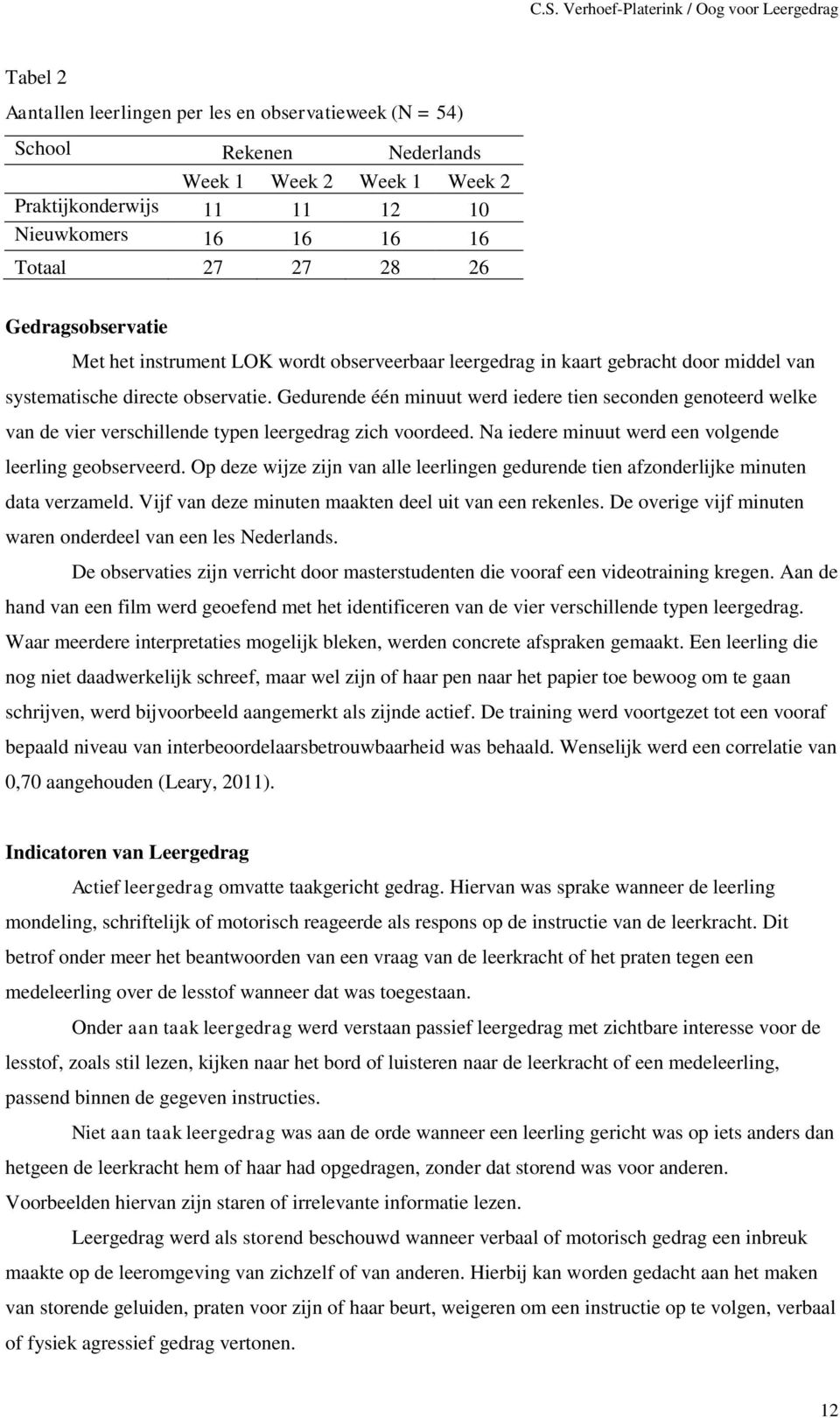 C.S. Verhoef-Platerink / Oog voor Leergedrag

Tabel 2

Aantallen leerlingen per les en observatieweek (N = 54)

| School | Rekenen | | Nederlands | |
|---|---|---|---|---|
| | Week 1 | Week 2 | Week 1 | Week 2 |
| Praktijkonderwijs | 11 | 11 | 12 | 10 |
| Nieuwkomers | 16 | 16 | 16 | 16 |
| Totaal | 27 | 27 | 28 | 26 |

Gedragsobservatie

Met het instrument LOK wordt observeerbaar leergedrag in kaart gebracht door middel van systematische directe observatie. Gedurende één minuut werd iedere tien seconden genoteerd welke van de vier verschillende typen leergedrag zich voordeed. Na iedere minuut werd een volgende leerling geobserveerd. Op deze wijze zijn van alle leerlingen gedurende tien afzonderlijke minuten data verzameld. Vijf van deze minuten maakten deel uit van een rekenles. De overige vijf minuten waren onderdeel van een les Nederlands.

De observaties zijn verricht door masterstudenten die vooraf een videotraining kregen. Aan de hand van een film werd geoefend met het identificeren van de vier verschillende typen leergedrag. Waar meerdere interpretaties mogelijk bleken, werden concrete afspraken gemaakt. Een leerling die nog niet daadwerkelijk schreef, maar wel zijn of haar pen naar het papier toe bewoog om te gaan schrijven, werd bijvoorbeeld aangemerkt als zijnde actief. De training werd voortgezet tot een vooraf bepaald niveau van interbeoordelaarsbetrouwbaarheid was behaald. Wenselijk werd een correlatie van 0,70 aangehouden (Leary, 2011).

Indicatoren van Leergedrag

Actief leergedrag omvatte taakgericht gedrag. Hiervan was sprake wanneer de leerling mondeling, schriftelijk of motorisch reageerde als respons op de instructie van de leerkracht. Dit betrof onder meer het beantwoorden van een vraag van de leerkracht of het praten tegen een medeleerling over de lesstof wanneer dat was toegestaan.

Onder aan taak leergedrag werd verstaan passief leergedrag met zichtbare interesse voor de lesstof, zoals stil lezen, kijken naar het bord of luisteren naar de leerkracht of een medeleerling, passend binnen de gegeven instructies.

Niet aan taak leergedrag was aan de orde wanneer een leerling gericht was op iets anders dan hetgeen de leerkracht hem of haar had opgedragen, zonder dat storend was voor anderen. Voorbeelden hiervan zijn staren of irrelevante informatie lezen.

Leergedrag werd als storend beschouwd wanneer verbaal of motorisch gedrag een inbreuk maakte op de leeromgeving van zichzelf of van anderen. Hierbij kan worden gedacht aan het maken van storende geluiden, praten voor zijn of haar beurt, weigeren om een instructie op te volgen, verbaal of fysiek agressief gedrag vertonen.

12